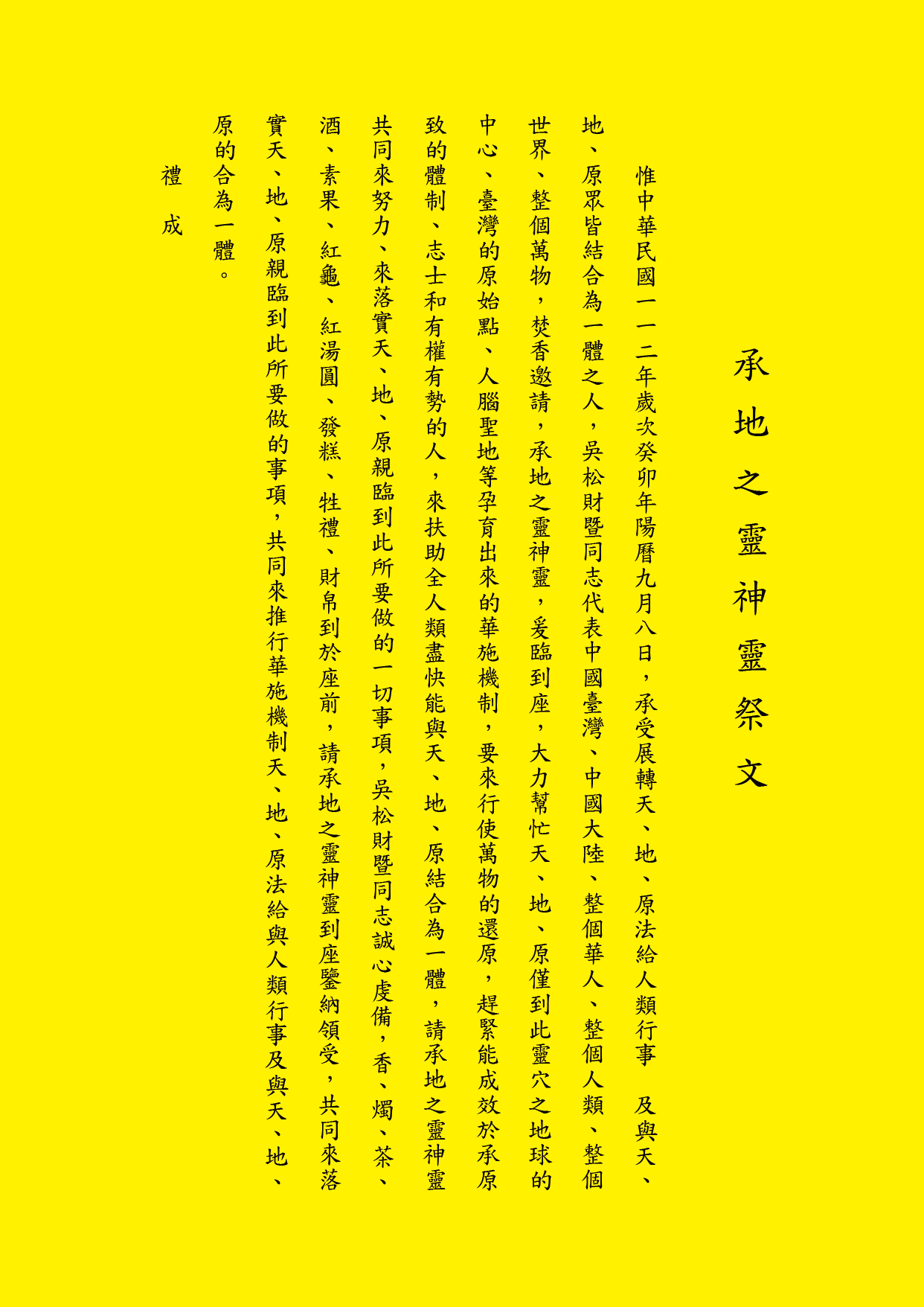 承地之靈神靈祭文

惟中華民國一一二年歲次癸卯年陽曆九月八日，承受展轉天、地、原法給人類行事　及與天、地、原眾皆結合為一體之人，吳松財暨同志代表中國臺灣、中國大陸、整個華人、整個人類、整個世界、整個萬物，焚香邀請，承地之靈神靈，爰臨到座，大力幫忙天、地、原僅到此靈穴之地球的中心、臺灣的原始點、人腦聖地等孕育出來的華施機制，要來行使萬物的還原，趕緊能成效於承原致的體制、志士和有權有勢的人，來扶助全人類盡快能與天、地、原結合為一體，請承地之靈神靈共同來努力、來落實天、地、原親臨到此所要做的一切事項，吳松財暨同志誠心虔備，香、燭、茶、酒、素果、紅龜、紅湯圓、發糕、牲禮、財帛到於座前，請承地之靈神靈到座鑒納領受，共同來落實天、地、原親臨到此所要做的事項，共同來推行華施機制天、地、原法給與人類行事及與天、地、原的合為一體。

禮　成